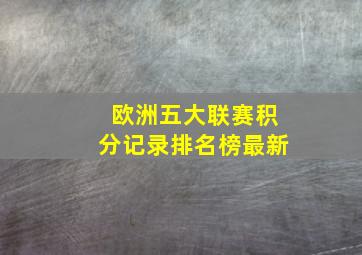 欧洲五大联赛积分记录排名榜最新